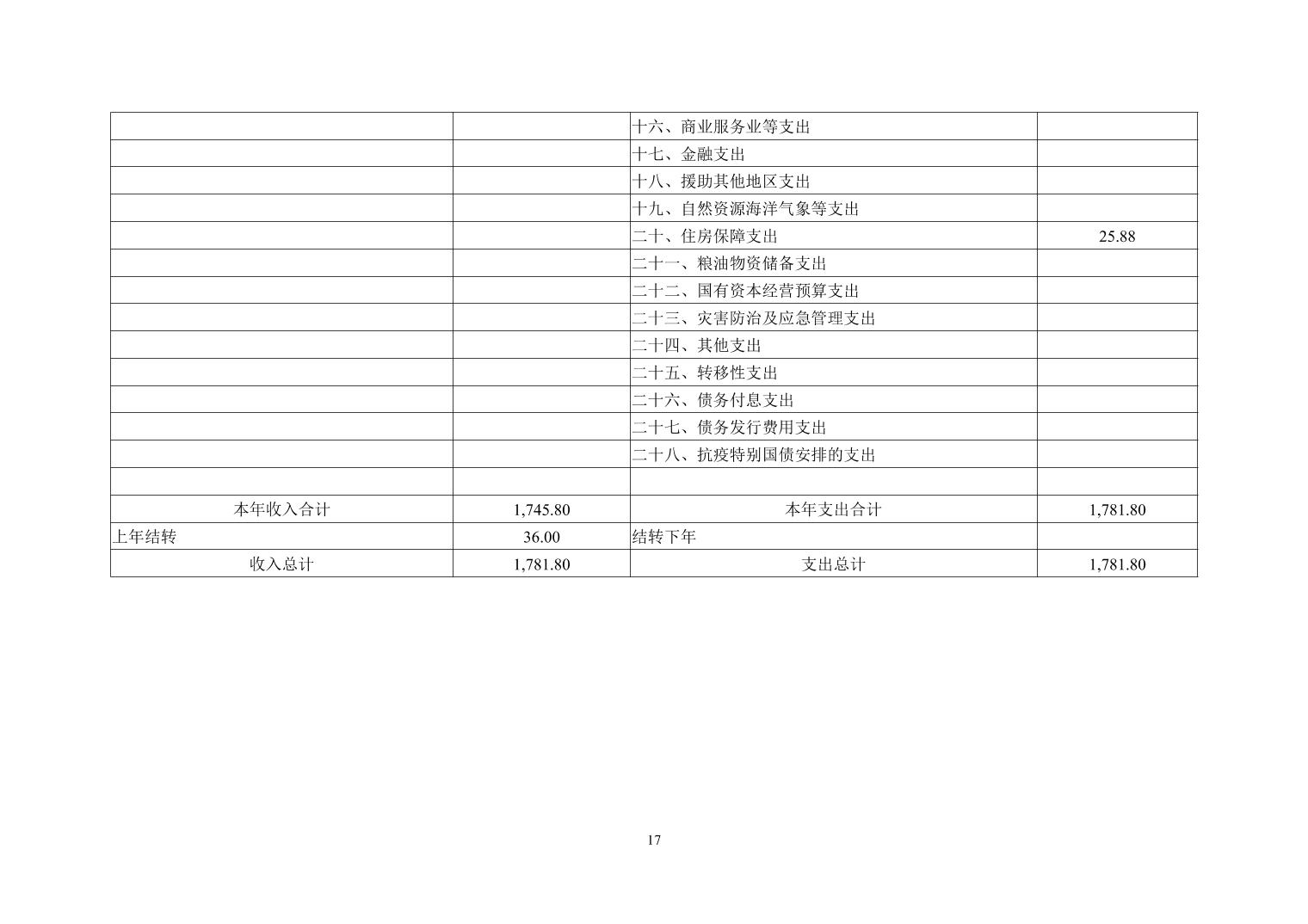 |  |  | 十六、商业服务业等支出 |  |
|---|---|---|---|
|  |  | 十七、金融支出 |  |
|  |  | 十八、援助其他地区支出 |  |
|  |  | 十九、自然资源海洋气象等支出 |  |
|  |  | 二十、住房保障支出 | 25.88 |
|  |  | 二十一、粮油物资储备支出 |  |
|  |  | 二十二、国有资本经营预算支出 |  |
|  |  | 二十三、灾害防治及应急管理支出 |  |
|  |  | 二十四、其他支出 |  |
|  |  | 二十五、转移性支出 |  |
|  |  | 二十六、债务付息支出 |  |
|  |  | 二十七、债务发行费用支出 |  |
|  |  | 二十八、抗疫特别国债安排的支出 |  |
|  |  |  |  |
| 本年收入合计 | 1,745.80 | 本年支出合计 | 1,781.80 |
| 上年结转 | 36.00 | 结转下年 |  |
| 收入总计 | 1,781.80 | 支出总计 | 1,781.80 |

17